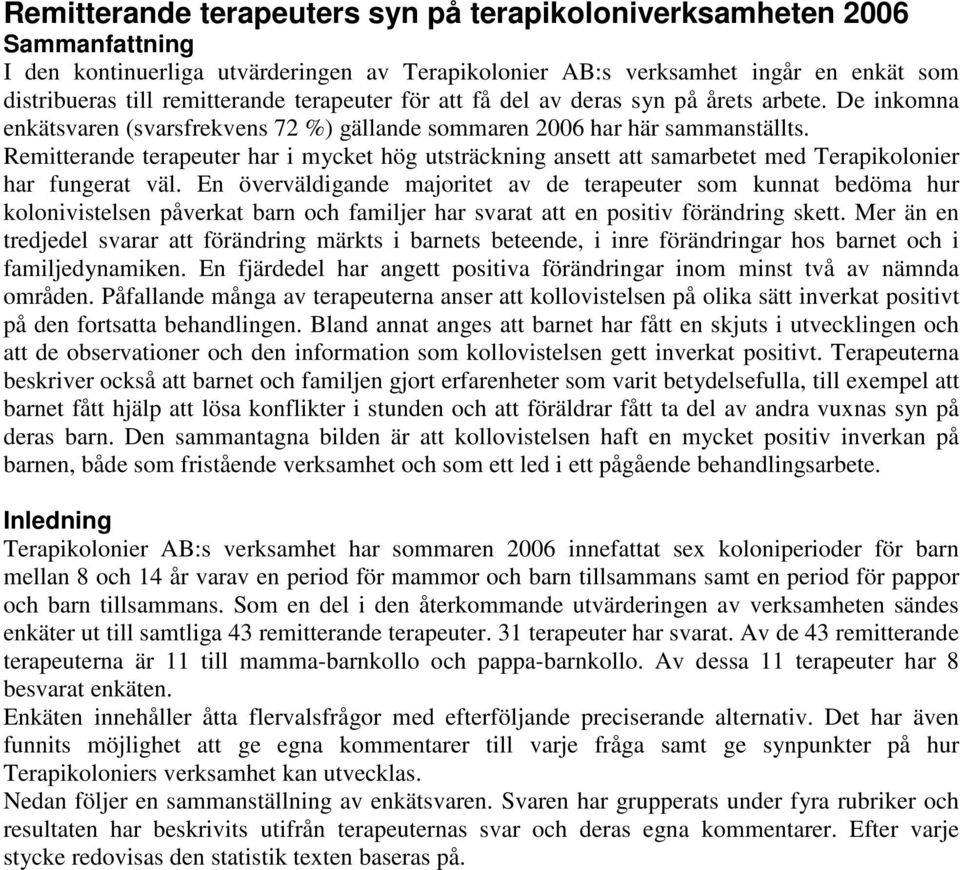 Remitterande terapeuters syn på terapikoloniverksamheten 2006
Sammanfattning
I den kontinuerliga utvärderingen av Terapikolonier AB:s verksamhet ingår en enkät som distribueras till remitterande terapeuter för att få del av deras syn på årets arbete. De inkomna enkätsvaren (svarsfrekvens 72 %) gällande sommaren 2006 har här sammanställts.
Remitterande terapeuter har i mycket hög utsträckning ansett att samarbetet med Terapikolonier har fungerat väl. En överväldigande majoritet av de terapeuter som kunnat bedöma hur kolonivistelsen påverkat barn och familjer har svarat att en positiv förändring skett. Mer än en tredjedel svarar att förändring märkts i barnets beteende, i inre förändringar hos barnet och i familjedynamiken. En fjärdedel har angett positiva förändringar inom minst två av nämnda områden. Påfallande många av terapeuterna anser att kollovistelsen på olika sätt inverkat positivt på den fortsatta behandlingen. Bland annat anges att barnet har fått en skjuts i utvecklingen och att de observationer och den information som kollovistelsen gett inverkat positivt. Terapeuterna beskriver också att barnet och familjen gjort erfarenheter som varit betydelsefulla, till exempel att barnet fått hjälp att lösa konflikter i stunden och att föräldrar fått ta del av andra vuxnas syn på deras barn. Den sammantagna bilden är att kollovistelsen haft en mycket positiv inverkan på barnen, både som fristående verksamhet och som ett led i ett pågående behandlingsarbete.

Inledning
Terapikolonier AB:s verksamhet har sommaren 2006 innefattat sex koloniperioder för barn mellan 8 och 14 år varav en period för mammor och barn tillsammans samt en period för pappor och barn tillsammans. Som en del i den återkommande utvärderingen av verksamheten sändes enkäter ut till samtliga 43 remitterande terapeuter. 31 terapeuter har svarat. Av de 43 remitterande terapeuterna är 11 till mamma-barnkollo och pappa-barnkollo. Av dessa 11 terapeuter har 8 besvarat enkäten.
Enkäten innehåller åtta flervalsfrågor med efterföljande preciserande alternativ. Det har även funnits möjlighet att ge egna kommentarer till varje fråga samt ge synpunkter på hur Terapikoloniers verksamhet kan utvecklas.
Nedan följer en sammanställning av enkätsvaren. Svaren har grupperats under fyra rubriker och resultaten har beskrivits utifrån terapeuternas svar och deras egna kommentarer. Efter varje stycke redovisas den statistik texten baseras på.